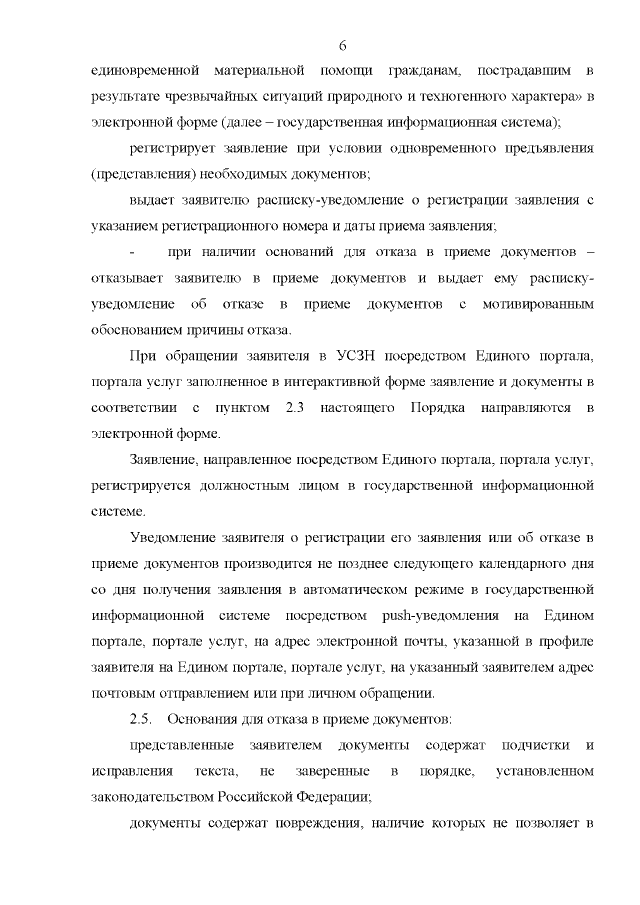 6

единовременной материальной помощи гражданам, пострадавшим в результате чрезвычайных ситуаций природного и техногенного характера» в электронной форме (далее – государственная информационная система);

регистрирует заявление при условии одновременного предъявления (представления) необходимых документов;

выдает заявителю расписку-уведомление о регистрации заявления с указанием регистрационного номера и даты приема заявления;

- при наличии оснований для отказа в приеме документов – отказывает заявителю в приеме документов и выдает ему расписку-уведомление об отказе в приеме документов с мотивированным обоснованием причины отказа.

При обращении заявителя в УСЗН посредством Единого портала, портала услуг заполненное в интерактивной форме заявление и документы в соответствии с пунктом 2.3 настоящего Порядка направляются в электронной форме.

Заявление, направленное посредством Единого портала, портала услуг, регистрируется должностным лицом в государственной информационной системе.

Уведомление заявителя о регистрации его заявления или об отказе в приеме документов производится не позднее следующего календарного дня со дня получения заявления в автоматическом режиме в государственной информационной системе посредством push-уведомления на Едином портале, портале услуг, на адрес электронной почты, указанной в профиле заявителя на Едином портале, портале услуг, на указанный заявителем адрес почтовым отправлением или при личном обращении.

2.5. Основания для отказа в приеме документов:

представленные заявителем документы содержат подчистки и исправления текста, не заверенные в порядке, установленном законодательством Российской Федерации;

документы содержат повреждения, наличие которых не позволяет в